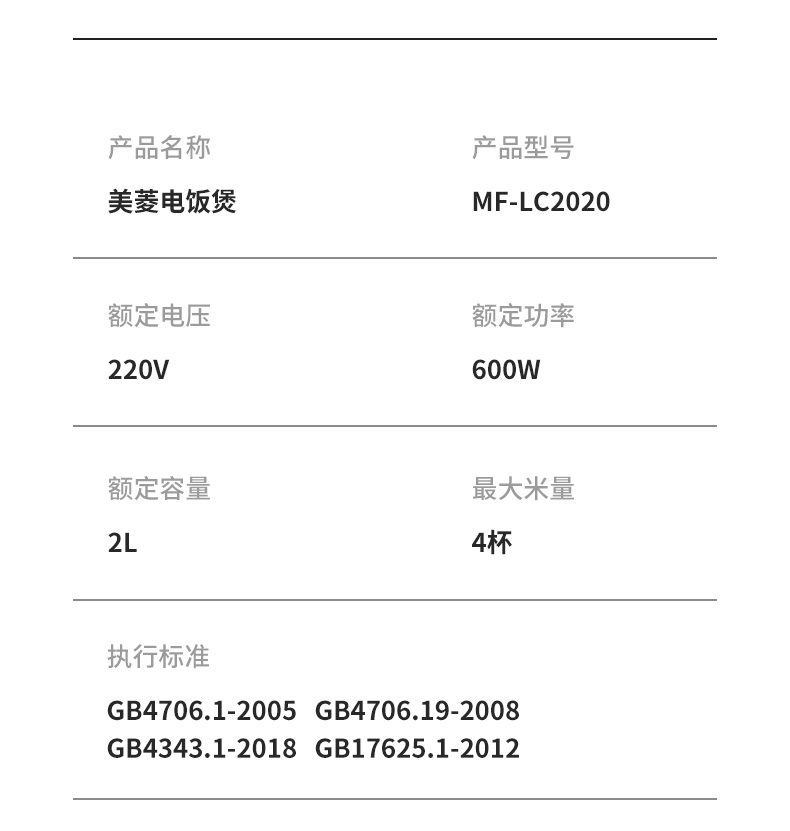 产品名称
美菱电饭煲

产品型号
MF-LC2020

额定电压
220V

额定功率
600W

额定容量
2L

最大米量
4杯

执行标准
GB4706.1-2005 GB4706.19-2008
GB4343.1-2018 GB17625.1-2012